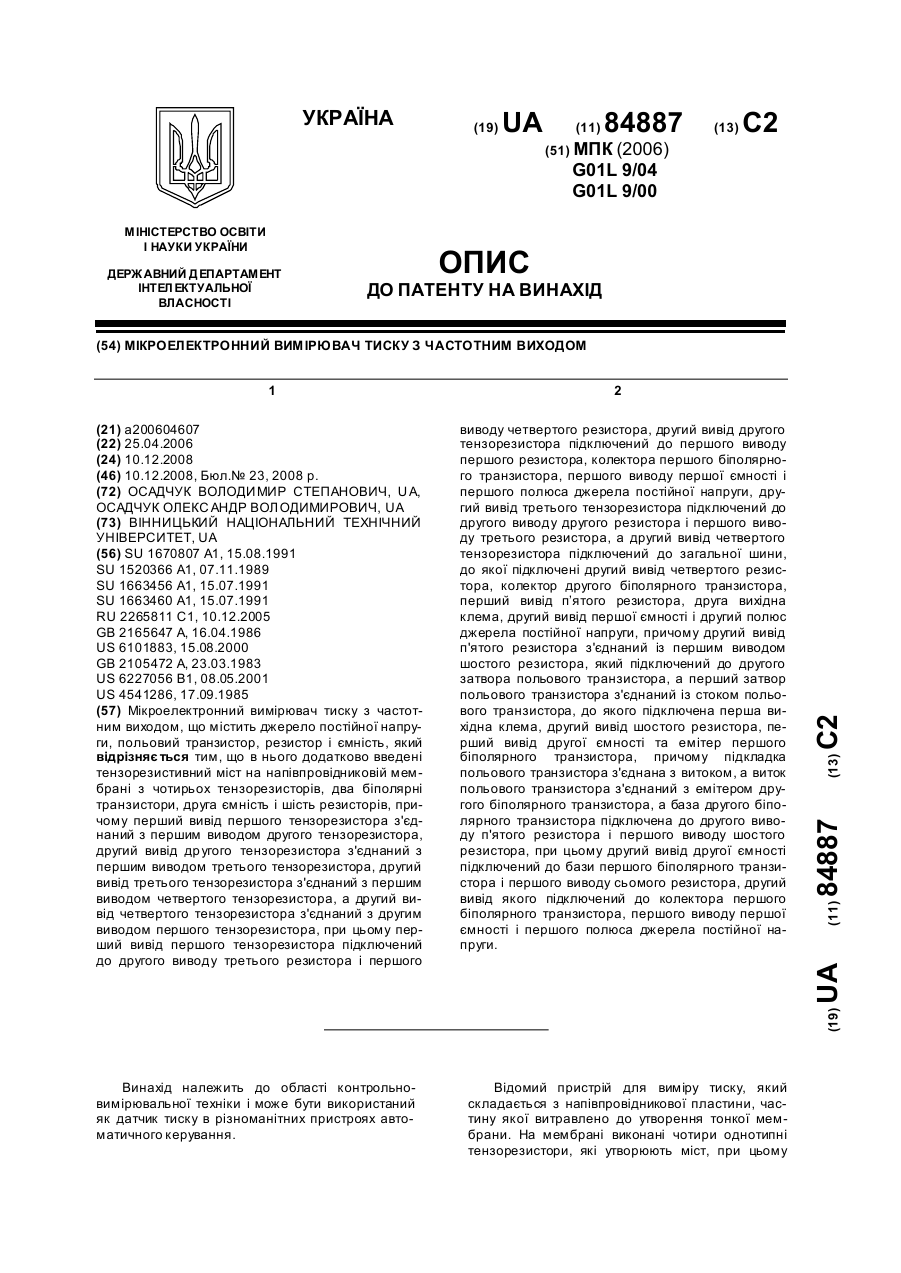 УКРАЇНА

(19) UA (11) 84887 (13) C2

(51) МПК (2006)
G01L 9/04
G01L 9/00

МІНІСТЕРСТВО ОСВІТИ І НАУКИ УКРАЇНИ

ДЕРЖАВНИЙ ДЕПАРТАМЕНТ ІНТЕЛЕКТУАЛЬНОЇ ВЛАСНОСТІ

ОПИС
ДО ПАТЕНТУ НА ВИНАХІД

(54) МІКРОЕЛЕКТРОННИЙ ВИМІРЮВАЧ ТИСКУ З ЧАСТОТНИМ ВИХОДОМ

1

(21) a200604607
(22) 25.04.2006
(24) 10.12.2008
(46) 10.12.2008, Бюл.№ 23, 2008 р.
(72) ОСАДЧУК ВОЛОДИМИР СТЕПАНОВИЧ, UA, ОСАДЧУК ОЛЕКСАНДР ВОЛОДИМИРОВИЧ, UA
(73) ВІННИЦЬКИЙ НАЦІОНАЛЬНИЙ ТЕХНІЧНИЙ УНІВЕРСИТЕТ, UA
(56) SU 1670807 A1, 15.08.1991
SU 1520366 A1, 07.11.1989
SU 1663456 A1, 15.07.1991
SU 1663460 A1, 15.07.1991
RU 2265811 C1, 10.12.2005
GB 2165647 A, 16.04.1986
US 6101883, 15.08.2000
GB 2105472 A, 23.03.1983
US 6227056 B1, 08.05.2001
US 4541286, 17.09.1985
(57) Мікроелектронний вимірювач тиску з частотним виходом, що містить джерело постійної напруги, польовий транзистор, резистор і ємність, який відрізняється тим, що в нього додатково введені тензорезистивний міст на напівпровідниковій мембрані з чотирьох тензорезисторів, два біполярні транзистори, друга ємність і шість резисторів, причому перший вивід першого тензорезистора з'єднаний з першим виводом другого тензорезистора, другий вивід другого тензорезистора з'єднаний з першим виводом третього тензорезистора, другий вивід третього тензорезистора з'єднаний з першим виводом четвертого тензорезистора, а другий вивід четвертого тензорезистора з'єднаний з другим виводом першого тензорезистора, при цьому перший вивід першого тензорезистора підключений до другого виводу третього резистора і першого

2

виводу четвертого резистора, другий вивід другого тензорезистора підключений до першого виводу першого резистора, колектора першого біполярного транзистора, першого виводу першої ємності і першого полюса джерела постійної напруги, другий вивід третього тензорезистора підключений до другого виводу другого резистора і першого виводу третього резистора, а другий вивід четвертого тензорезистора підключений до загальної шини, до якої підключені другий вивід четвертого резистора, колектор другого біполярного транзистора, перший вивід п'ятого резистора, друга вихідна клема, другий вивід першої ємності і другий полюс джерела постійної напруги, причому другий вивід п'ятого резистора з'єднаний із першим виводом шостого резистора, який підключений до другого затвора польового транзистора, а перший затвор польового транзистора з'єднаний із стоком польового транзистора, до якого підключена перша вихідна клема, другий вивід шостого резистора, перший вивід другої ємності та емітер першого біполярного транзистора, причому підкладка польового транзистора з'єднана з витоком, а виток польового транзистора з'єднаний з емітером другого біполярного транзистора, а база другого біполярного транзистора підключена до другого виводу п'ятого резистора і першого виводу шостого резистора, при цьому другий вивід другої ємності підключений до бази першого біполярного транзистора і першого виводу сьомого резистора, другий вивід якого підключений до колектора першого біполярного транзистора, першого виводу першої ємності і першого полюса джерела постійної напруги.

(19) UA (11) 84887 (13) C2

Винахід належить до області контрольно-вимірювальної техніки і може бути використаний як датчик тиску в різноманітних пристроях автоматичного керування.

Відомий пристрій для виміру тиску, який складається з напівпровідникової пластини, частину якої витравлено до утворення тонкої мембрани. На мембрані виконані чотири однотипні тензорезистори, які утворюють міст, при цьому